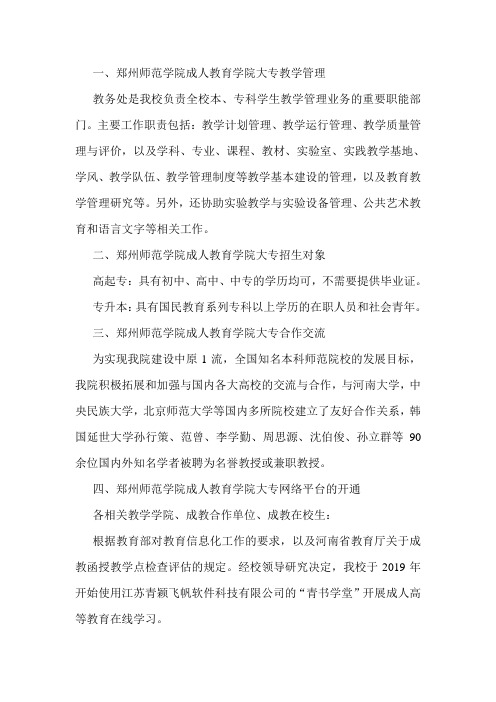 一、郑州师范学院成人教育学院大专教学管理

教务处是我校负责全校本、专科学生教学管理业务的重要职能部门。主要工作职责包括：教学计划管理、教学运行管理、教学质量管理与评价，以及学科、专业、课程、教材、实验室、实践教学基地、学风、教学队伍、教学管理制度等教学基本建设的管理，以及教育教学管理研究等。另外，还协助实验教学与实验设备管理、公共艺术教育和语言文字等相关工作。

二、郑州师范学院成人教育学院大专招生对象

高起专：具有初中、高中、中专的学历均可，不需要提供毕业证。

专升本：具有国民教育系列专科以上学历的在职人员和社会青年。

三、郑州师范学院成人教育学院大专合作交流

为实现我院建设中原 1 流，全国知名本科师范院校的发展目标，我院积极拓展和加强与国内各大高校的交流与合作，与河南大学，中央民族大学，北京师范大学等国内多所院校建立了友好合作关系，韩国延世大学孙行策、范曾、李学勤、周思源、沈伯俊、孙立群等 90 余位国内外知名学者被聘为名誉教授或兼职教授。

四、郑州师范学院成人教育学院大专网络平台的开通

各相关教学学院、成教合作单位、成教在校生：

根据教育部对教育信息化工作的要求，以及河南省教育厅关于成教函授教学点检查评估的规定。经校领导研究决定，我校于 2019 年开始使用江苏青颖飞帆软件科技有限公司的“青书学堂”开展成人高等教育在线学习。